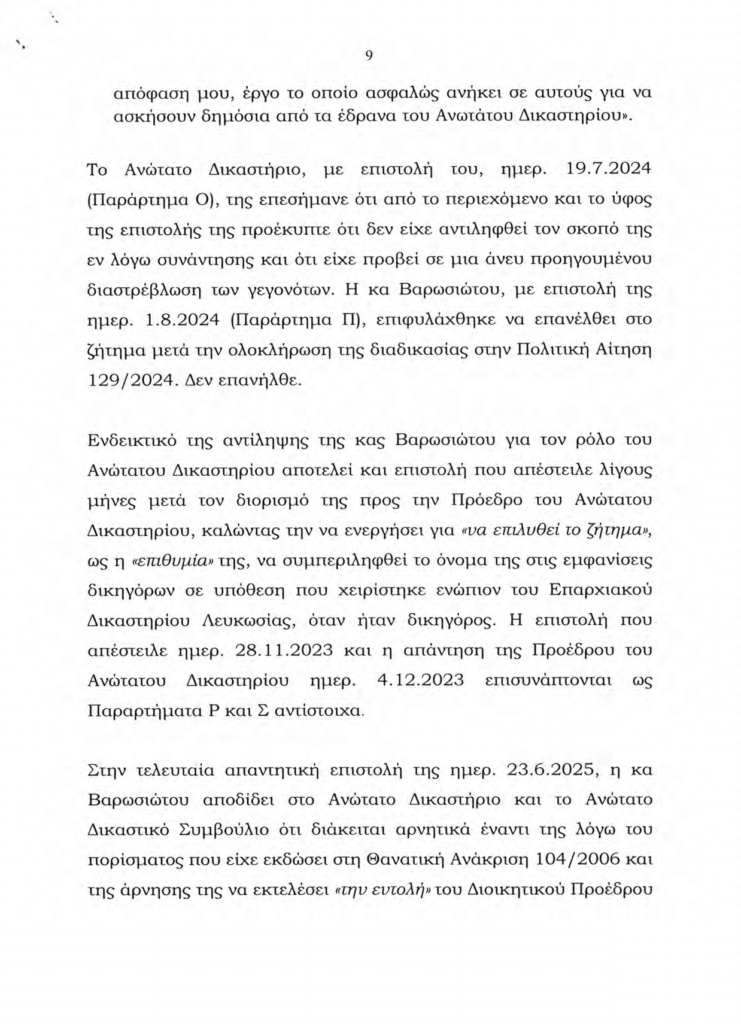 9

απόφαση μου, έργο το οποίο ασφαλώς ανήκει σε αυτούς για να ασκήσουν δημόσια από τα έδρανα του Ανωτάτου Δικαστηρίου».

Το Ανώτατο Δικαστήριο, με επιστολή του, ημερ. 19.7.2024 (Παράρτημα Ο), της επεσήμανε ότι από το περιεχόμενο και το ύφος της επιστολής της προέκυπτε ότι δεν είχε αντιληφθεί τον σκοπό της εν λόγω συνάντησης και ότι είχε προβεί σε μια άνευ προηγουμένου διαστρέβλωση των γεγονότων. Η κα Βαρωσιώτου, με επιστολή της ημερ. 1.8.2024 (Παράρτημα Π), επιφυλάχθηκε να επανέλθει στο ζήτημα μετά την ολοκλήρωση της διαδικασίας στην Πολιτική Αίτηση 129/2024. Δεν επανήλθε.

Ενδεικτικό της αντίληψης της κας Βαρωσιώτου για τον ρόλο του Ανώτατου Δικαστηρίου αποτελεί και επιστολή που απέστειλε λίγους μήνες μετά τον διορισμό της προς την Πρόεδρο του Ανώτατου Δικαστηρίου, καλώντας την να ενεργήσει για «να επιλυθεί το ζήτημα», ως η «επιθυμία» της, να συμπεριληφθεί το όνομα της στις εμφανίσεις δικηγόρων σε υπόθεση που χειρίστηκε ενώπιον του Επαρχιακού Δικαστηρίου Λευκωσίας, όταν ήταν δικηγόρος. Η επιστολή που απέστειλε ημερ. 28.11.2023 και η απάντηση της Προέδρου του Ανώτατου Δικαστηρίου ημερ. 4.12.2023 επισυνάπτονται ως Παραρτήματα Ρ και Σ αντίστοιχα.

Στην τελευταία απαντητική επιστολή της ημερ. 23.6.2025, η κα Βαρωσιώτου αποδίδει στο Ανώτατο Δικαστήριο και το Ανώτατο Δικαστικό Συμβούλιο ότι διάκειται αρνητικά έναντι της λόγω του πορίσματος που είχε εκδώσει στη Θανατική Ανάκριση 104/2006 και της άρνησης της να εκτελέσει «την εντολή» του Διοικητικού Προέδρου